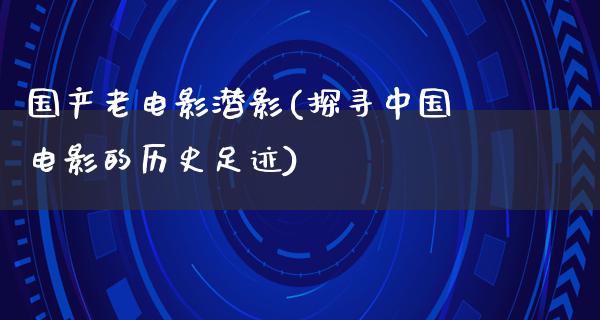 国产老电影潜影(探寻中国电影的历史足迹)